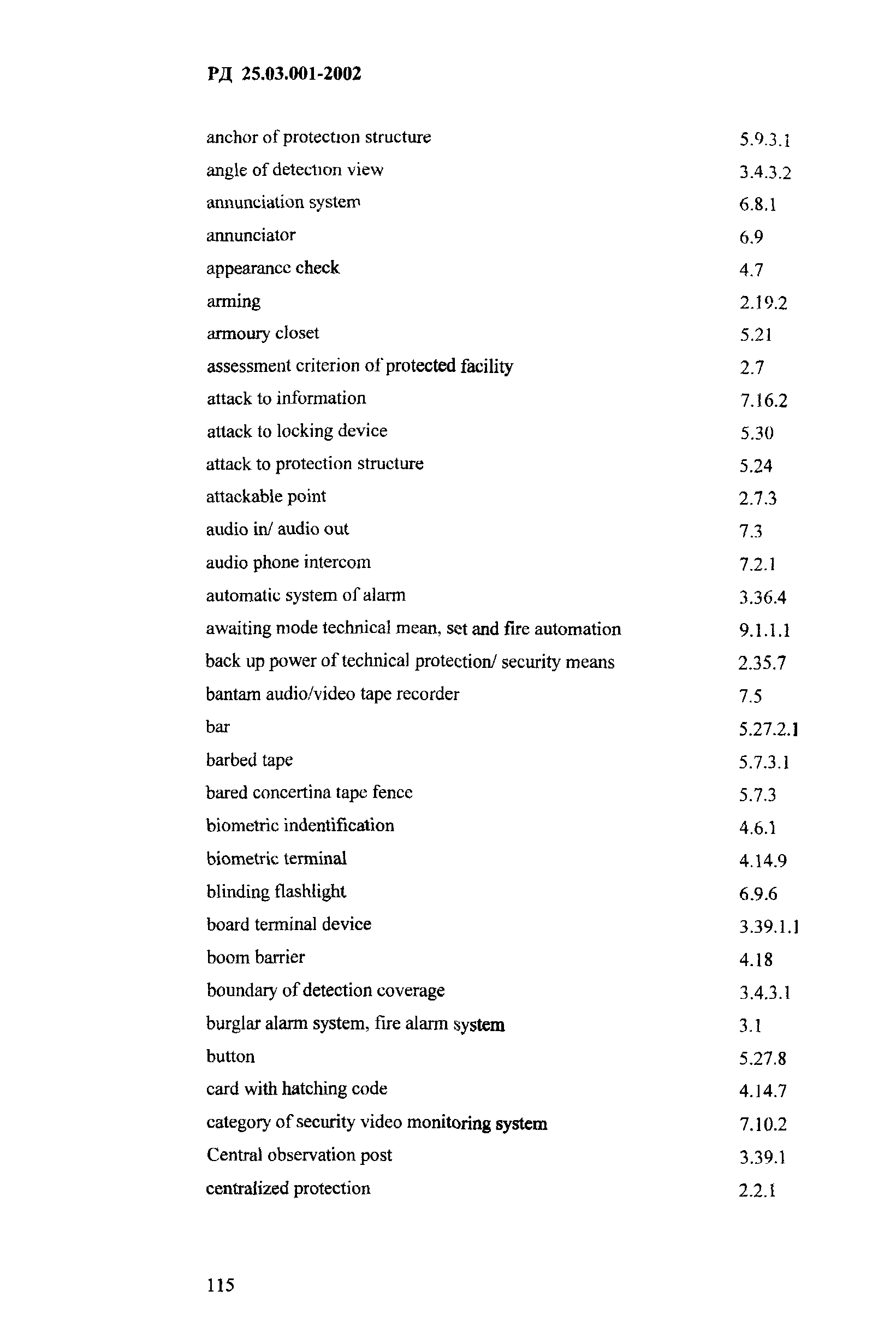 РД 25.03.001-2002

| | |
|---|---|
| anchor of protection structure | 5.9.3.1 |
| angle of detection view | 3.4.3.2 |
| annunciation system | 6.8.1 |
| annunciator | 6.9 |
| appearance check | 4.7 |
| arming | 2.19.2 |
| armoury closet | 5.21 |
| assessment criterion of protected facility | 2.7 |
| attack to information | 7.16.2 |
| attack to locking device | 5.30 |
| attack to protection structure | 5.24 |
| attackable point | 2.7.3 |
| audio in/ audio out | 7.3 |
| audio phone intercom | 7.2.1 |
| automatic system of alarm | 3.36.4 |
| awaiting mode technical mean, set and fire automation | 9.1.1.1 |
| back up power of technical protection/ security means | 2.35.7 |
| bantam audio/video tape recorder | 7.5 |
| bar | 5.27.2.1 |
| barbed tape | 5.7.3.1 |
| bared concertina tape fence | 5.7.3 |
| biometric indentification | 4.6.1 |
| biometric terminal | 4.14.9 |
| blinding flashlight | 6.9.6 |
| board terminal device | 3.39.1.1 |
| boom barrier | 4.18 |
| boundary of detection coverage | 3.4.3.1 |
| burglar alarm system, fire alarm system | 3.1 |
| button | 5.27.8 |
| card with hatching code | 4.14.7 |
| category of security video monitoring system | 7.10.2 |
| Central observation post | 3.39.1 |
| centralized protection | 2.2.1 |

115